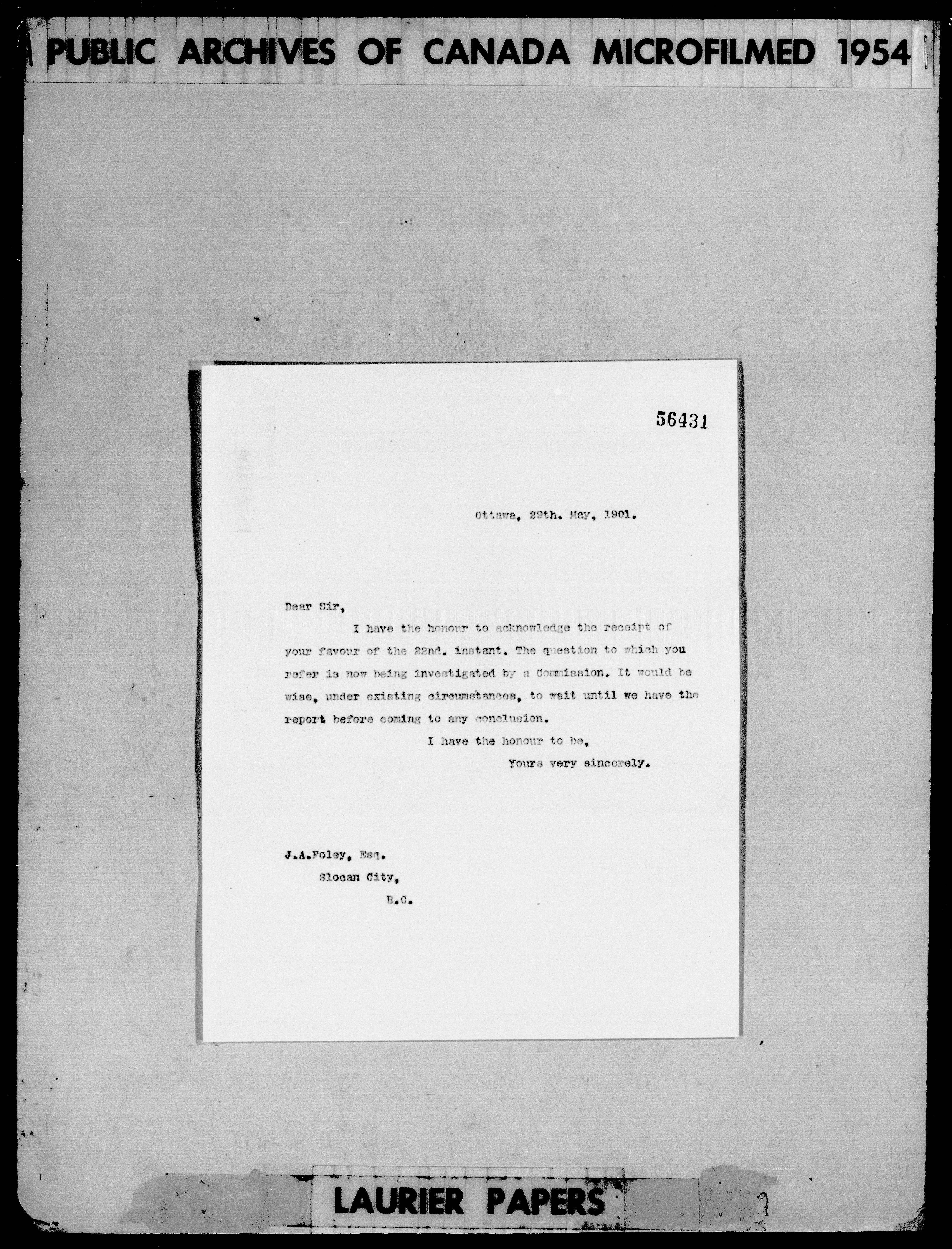 PUBLIC ARCHIVES OF CANADA MICROFILMED 1954

56431

Ottawa, 29th. May, 1901.

Dear Sir,

I have the honour to acknowledge the receipt of your favour of the 22nd. instant. The question to which you refer is now being investigated by a Commission. It would be wise, under existing circumstances, to wait until we have the report before coming to any conclusion.

I have the honour to be,

Yours very sincerely.

J.A.Foley, Esq.
Slocan City,
B.C.

LAURIER PAPERS